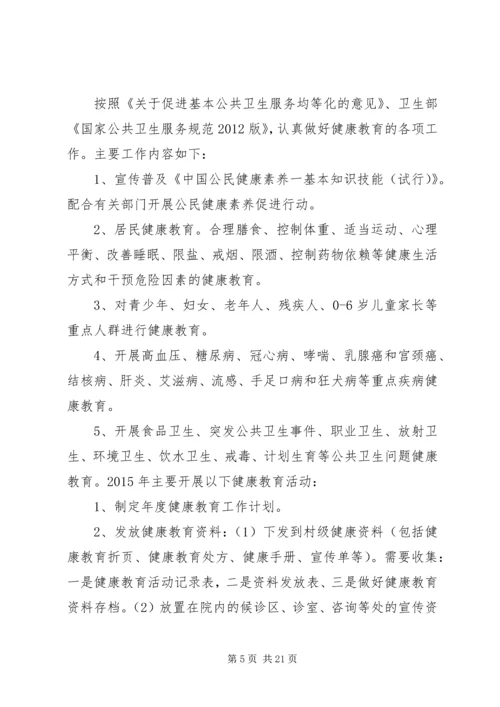 按照《关于促进基本公共卫生服务均等化的意见》、卫生部《国家公共卫生服务规范2012版》，认真做好健康教育的各项工作。主要工作内容如下：

1、宣传普及《中国公民健康素养一基本知识技能（试行）》。配合有关部门开展公民健康素养促进行动。

2、居民健康教育。合理膳食、控制体重、适当运动、心理平衡、改善睡眠、限盐、戒烟、限酒、控制药物依赖等健康生活方式和干预危险因素的健康教育。

3、对青少年、妇女、老年人、残疾人、0-6岁儿童家长等重点人群进行健康教育。

4、开展高血压、糖尿病、冠心病、哮喘、乳腺癌和宫颈癌、结核病、肝炎、艾滋病、流感、手足口病和狂犬病等重点疾病健康教育。

5、开展食品卫生、突发公共卫生事件、职业卫生、放射卫生、环境卫生、饮水卫生、戒毒、计划生育等公共卫生问题健康教育。2015年主要开展以下健康教育活动：

1、制定年度健康教育工作计划。

2、发放健康教育资料：（1）下发到村级健康资料（包括健康教育折页、健康教育处方、健康手册、宣传单等）。需要收集：一是健康教育活动记录表，二是资料发放表、三是做好健康教育资料存档。（2）放置在院内的候诊区、诊室、咨询等处的宣传资

第5页 共21页